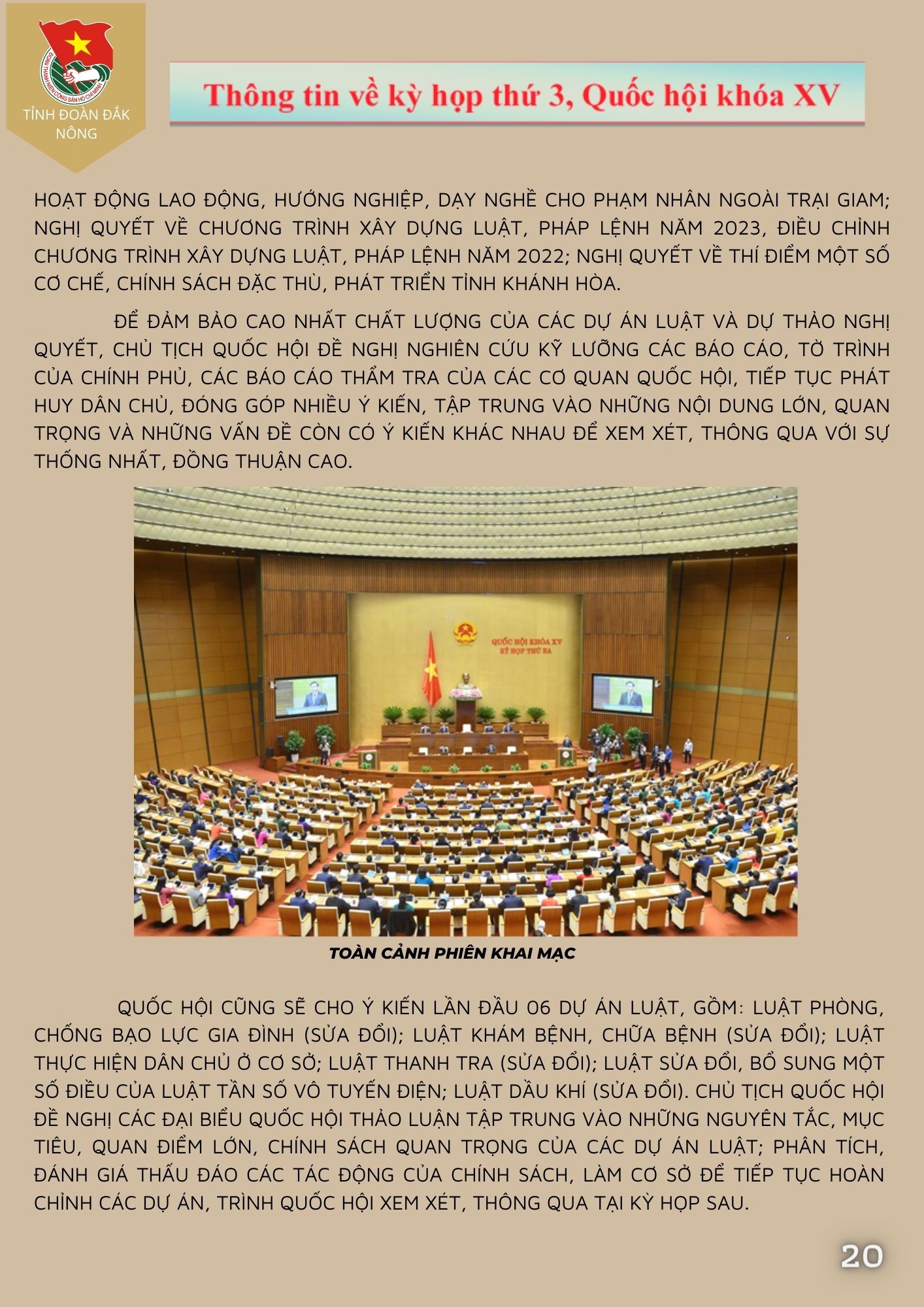 ĐOÀN THANH NIÊN CỘNG SẢN HỒ CHÍ MINH

TỈNH ĐOÀN ĐẮK NÔNG

Thông tin về kỳ họp thứ 3, Quốc hội khóa XV

HOẠT ĐỘNG LAO ĐỘNG, HƯỚNG NGHIỆP, DẠY NGHỀ CHO PHẠM NHÂN NGOÀI TRẠI GIAM; NGHỊ QUYẾT VỀ CHƯƠNG TRÌNH XÂY DỰNG LUẬT, PHÁP LỆNH NĂM 2023, ĐIỀU CHỈNH CHƯƠNG TRÌNH XÂY DỰNG LUẬT, PHÁP LỆNH NĂM 2022; NGHỊ QUYẾT VỀ THÍ ĐIỂM MỘT SỐ CƠ CHẾ, CHÍNH SÁCH ĐẶC THÙ, PHÁT TRIỂN TỈNH KHÁNH HÒA.

ĐỂ ĐẢM BẢO CAO NHẤT CHẤT LƯỢNG CỦA CÁC DỰ ÁN LUẬT VÀ DỰ THẢO NGHỊ QUYẾT, CHỦ TỊCH QUỐC HỘI ĐỀ NGHỊ NGHIÊN CỨU KỸ LƯỠNG CÁC BÁO CÁO, TỜ TRÌNH CỦA CHÍNH PHỦ, CÁC BÁO CÁO THẨM TRA CỦA CÁC CƠ QUAN QUỐC HỘI, TIẾP TỤC PHÁT HUY DÂN CHỦ, ĐÓNG GÓP NHIỀU Ý KIẾN, TẬP TRUNG VÀO NHỮNG NỘI DUNG LỚN, QUAN TRỌNG VÀ NHỮNG VẤN ĐỀ CÒN CÓ Ý KIẾN KHÁC NHAU ĐỂ XEM XÉT, THÔNG QUA VỚI SỰ THỐNG NHẤT, ĐỒNG THUẬN CAO.

QUỐC HỘI KHÓA XV
KỲ HỌP THỨ BA

TOÀN CẢNH PHIÊN KHAI MẠC

QUỐC HỘI CŨNG SẼ CHO Ý KIẾN LẦN ĐẦU 06 DỰ ÁN LUẬT, GỒM: LUẬT PHÒNG, CHỐNG BẠO LỰC GIA ĐÌNH (SỬA ĐỔI); LUẬT KHÁM BỆNH, CHỮA BỆNH (SỬA ĐỔI); LUẬT THỰC HIỆN DÂN CHỦ Ở CƠ SỞ; LUẬT THANH TRA (SỬA ĐỔI); LUẬT SỬA ĐỔI, BỔ SUNG MỘT SỐ ĐIỀU CỦA LUẬT TẦN SỐ VÔ TUYẾN ĐIỆN; LUẬT DẦU KHÍ (SỬA ĐỔI). CHỦ TỊCH QUỐC HỘI ĐỀ NGHỊ CÁC ĐẠI BIỂU QUỐC HỘI THẢO LUẬN TẬP TRUNG VÀO NHỮNG NGUYÊN TẮC, MỤC TIÊU, QUAN ĐIỂM LỚN, CHÍNH SÁCH QUAN TRỌNG CỦA CÁC DỰ ÁN LUẬT; PHÂN TÍCH, ĐÁNH GIÁ THẤU ĐÁO CÁC TÁC ĐỘNG CỦA CHÍNH SÁCH, LÀM CƠ SỞ ĐỂ TIẾP TỤC HOÀN CHỈNH CÁC DỰ ÁN, TRÌNH QUỐC HỘI XEM XÉT, THÔNG QUA TẠI KỲ HỌP SAU.

20